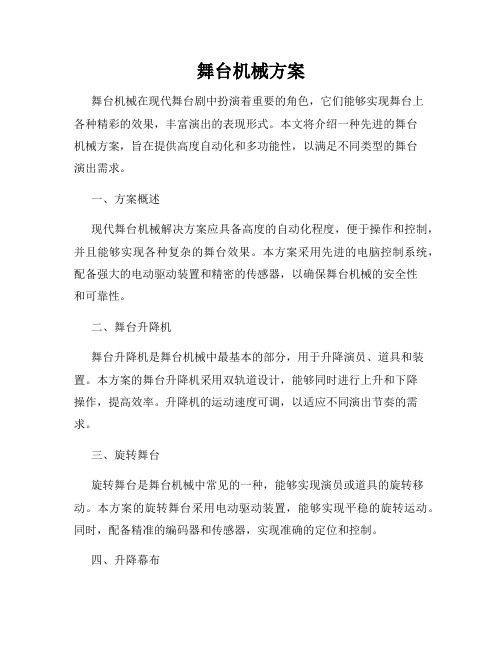 舞台机械方案

舞台机械在现代舞台剧中扮演着重要的角色，它们能够实现舞台上各种精彩的效果，丰富演出的表现形式。本文将介绍一种先进的舞台机械方案，旨在提供高度自动化和多功能性，以满足不同类型的舞台演出需求。

一、方案概述

现代舞台机械解决方案应具备高度的自动化程度，便于操作和控制，并且能够实现各种复杂的舞台效果。本方案采用先进的电脑控制系统，配备强大的电动驱动装置和精密的传感器，以确保舞台机械的安全性和可靠性。

二、舞台升降机

舞台升降机是舞台机械中最基本的部分，用于升降演员、道具和装置。本方案的舞台升降机采用双轨道设计，能够同时进行上升和下降操作，提高效率。升降机的运动速度可调，以适应不同演出节奏的需求。

三、旋转舞台

旋转舞台是舞台机械中常见的一种，能够实现演员或道具的旋转移动。本方案的旋转舞台采用电动驱动装置，能够实现平稳的旋转运动。同时，配备精准的编码器和传感器，实现准确的定位和控制。

四、升降幕布